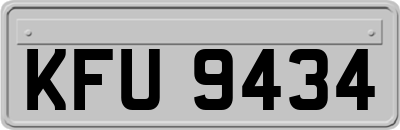 KFU 9434